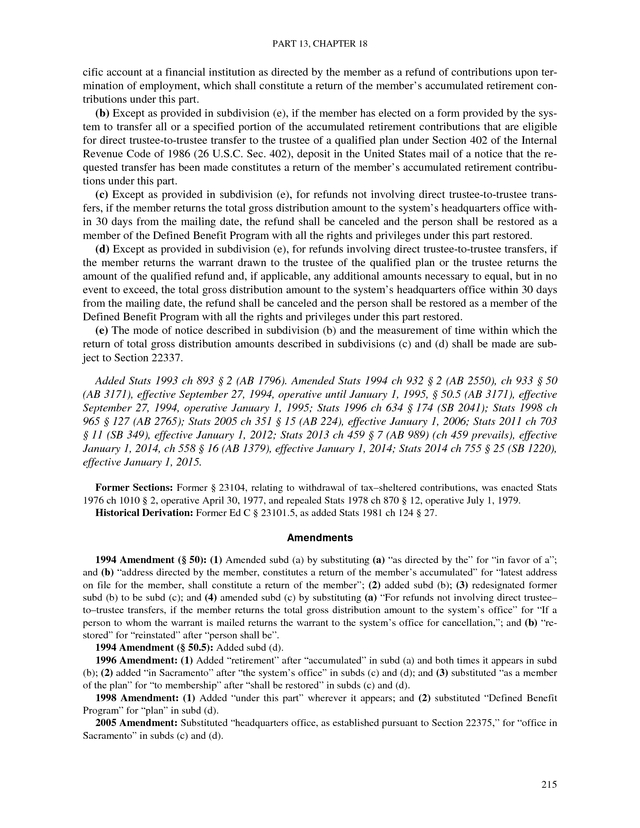 PART 13, CHAPTER 18

cific account at a financial institution as directed by the member as a refund of contributions upon termination of employment, which shall constitute a return of the member's accumulated retirement contributions under this part.

(b) Except as provided in subdivision (e), if the member has elected on a form provided by the system to transfer all or a specified portion of the accumulated retirement contributions that are eligible for direct trustee-to-trustee transfer to the trustee of a qualified plan under Section 402 of the Internal Revenue Code of 1986 (26 U.S.C. Sec. 402), deposit in the United States mail of a notice that the requested transfer has been made constitutes a return of the member's accumulated retirement contributions under this part.

(c) Except as provided in subdivision (e), for refunds not involving direct trustee-to-trustee transfers, if the member returns the total gross distribution amount to the system's headquarters office within 30 days from the mailing date, the refund shall be canceled and the person shall be restored as a member of the Defined Benefit Program with all the rights and privileges under this part restored.

(d) Except as provided in subdivision (e), for refunds involving direct trustee-to-trustee transfers, if the member returns the warrant drawn to the trustee of the qualified plan or the trustee returns the amount of the qualified refund and, if applicable, any additional amounts necessary to equal, but in no event to exceed, the total gross distribution amount to the system's headquarters office within 30 days from the mailing date, the refund shall be canceled and the person shall be restored as a member of the Defined Benefit Program with all the rights and privileges under this part restored.

(e) The mode of notice described in subdivision (b) and the measurement of time within which the return of total gross distribution amounts described in subdivisions (c) and (d) shall be made are subject to Section 22337.

Added Stats 1993 ch 893 § 2 (AB 1796). Amended Stats 1994 ch 932 § 2 (AB 2550), ch 933 § 50 (AB 3171), effective September 27, 1994, operative until January 1, 1995, § 50.5 (AB 3171), effective September 27, 1994, operative January 1, 1995; Stats 1996 ch 634 § 174 (SB 2041); Stats 1998 ch 965 § 127 (AB 2765); Stats 2005 ch 351 § 15 (AB 224), effective January 1, 2006; Stats 2011 ch 703 § 11 (SB 349), effective January 1, 2012; Stats 2013 ch 459 § 7 (AB 989) (ch 459 prevails), effective January 1, 2014, ch 558 § 16 (AB 1379), effective January 1, 2014; Stats 2014 ch 755 § 25 (SB 1220), effective January 1, 2015.

Former Sections: Former § 23104, relating to withdrawal of tax–sheltered contributions, was enacted Stats 1976 ch 1010 § 2, operative April 30, 1977, and repealed Stats 1978 ch 870 § 12, operative July 1, 1979.
Historical Derivation: Former Ed C § 23101.5, as added Stats 1981 ch 124 § 27.

Amendments

1994 Amendment (§ 50): (1) Amended subd (a) by substituting (a) "as directed by the" for "in favor of a"; and (b) "address directed by the member, constitutes a return of the member's accumulated" for "latest address on file for the member, shall constitute a return of the member"; (2) added subd (b); (3) redesignated former subd (b) to be subd (c); and (4) amended subd (c) by substituting (a) "For refunds not involving direct trustee–to–trustee transfers, if the member returns the total gross distribution amount to the system's office" for "If a person to whom the warrant is mailed returns the warrant to the system's office for cancellation,"; and (b) "restored" for "reinstated" after "person shall be".
1994 Amendment (§ 50.5): Added subd (d).
1996 Amendment: (1) Added "retirement" after "accumulated" in subd (a) and both times it appears in subd (b); (2) added "in Sacramento" after "the system's office" in subds (c) and (d); and (3) substituted "as a member of the plan" for "to membership" after "shall be restored" in subds (c) and (d).
1998 Amendment: (1) Added "under this part" wherever it appears; and (2) substituted "Defined Benefit Program" for "plan" in subd (d).
2005 Amendment: Substituted "headquarters office, as established pursuant to Section 22375," for "office in Sacramento" in subds (c) and (d).

215